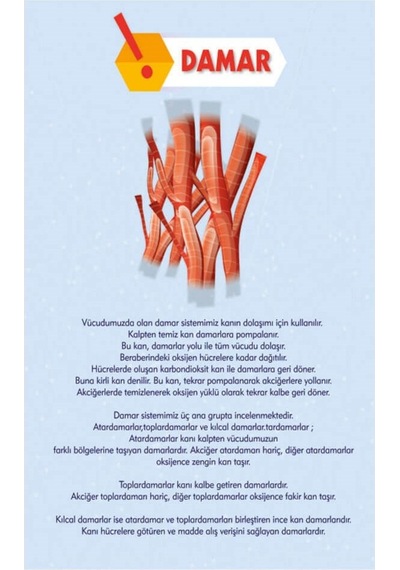 DAMAR

Vücudumuzda olan damar sistemimiz kanın dolaşımı için kullanılır. Kalpten temiz kan damarlara pompalanır. Bu kan, damarlar yolu ile tüm vücudu dolaşır. Beraberindeki oksijen hücrelere kadar dağıtılır. Hücrelerde oluşan karbondioksit kan ile damarlara geri döner. Buna kirli kan denilir. Bu kan, tekrar pompalanarak akciğerlere yollanır. Akciğerlerde temizlenerek oksijen yüklü olarak tekrar kalbe geri döner.

Damar sistemimiz üç ana grupta incelenmektedir. Atardamarlar,toplardamarlar ve kılcal damarlar.tardamarlar ; Atardamarlar kanı kalpten vücudumuzun farklı bölgelerine taşıyan damarlardır. Akciğer atardamarı hariç, diğer atardamarlar oksijence zengin kan taşır.

Toplardamarlar kanı kalbe getiren damarlardır. Akciğer toplardamarı hariç, diğer toplardamarlar oksijence fakir kan taşır.

Kılcal damarlar ise atardamar ve toplardamarları birleştiren ince kan damarlarıdır. Kanı hücrelere götüren ve madde alış verişini sağlayan damarlardır.